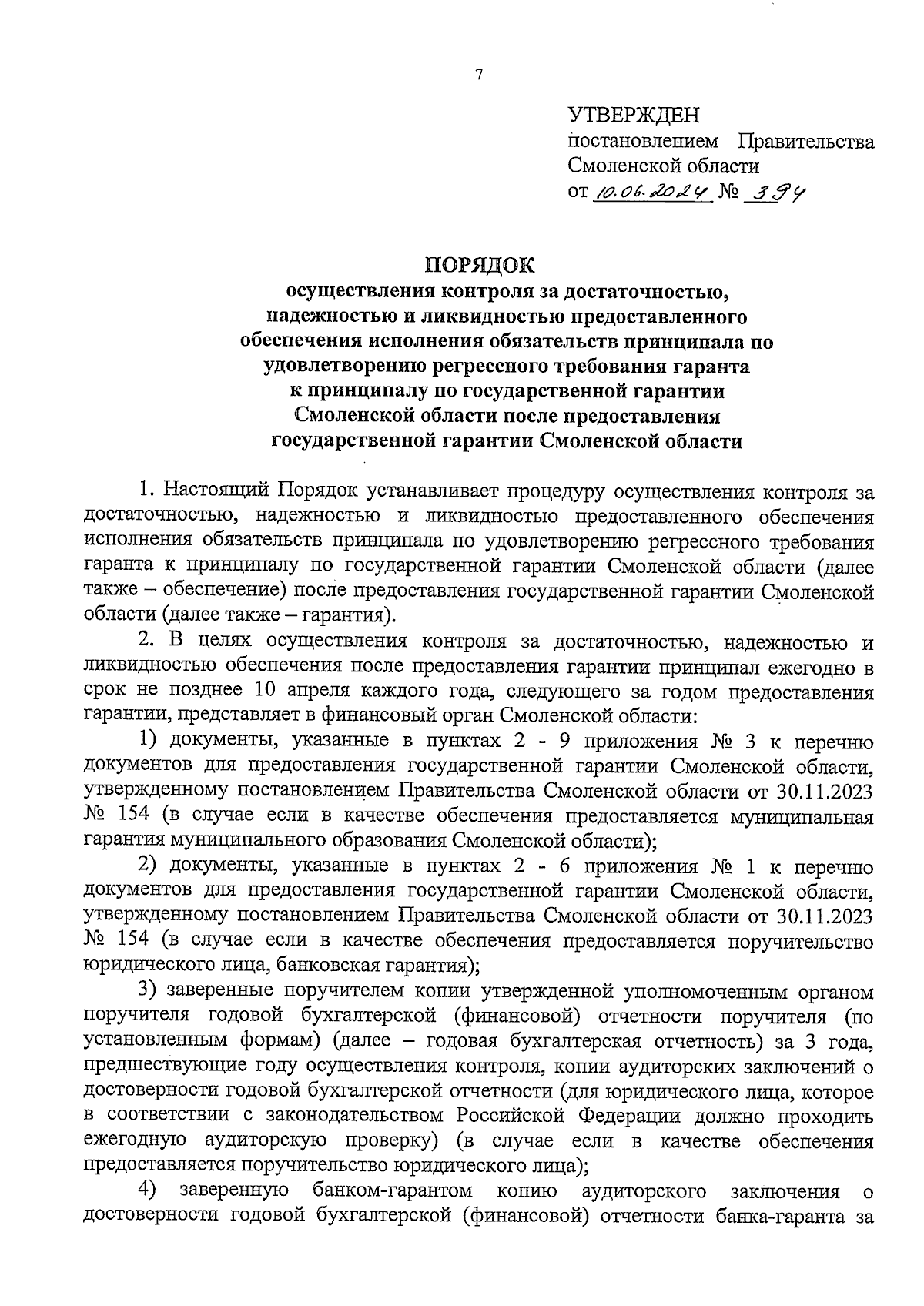 7

УТВЕРЖДЕН
постановлением Правительства Смоленской области
от 10.06.2024 № 394

ПОРЯДОК
осуществления контроля за достаточностью, надежностью и ликвидностью предоставленного обеспечения исполнения обязательств принципала по удовлетворению регрессного требования гаранта к принципалу по государственной гарантии Смоленской области после предоставления государственной гарантии Смоленской области

1. Настоящий Порядок устанавливает процедуру осуществления контроля за достаточностью, надежностью и ликвидностью предоставленного обеспечения исполнения обязательств принципала по удовлетворению регрессного требования гаранта к принципалу по государственной гарантии Смоленской области (далее также – обеспечение) после предоставления государственной гарантии Смоленской области (далее также – гарантия).

2. В целях осуществления контроля за достаточностью, надежностью и ликвидностью обеспечения после предоставления гарантии принципал ежегодно в срок не позднее 10 апреля каждого года, следующего за годом предоставления гарантии, представляет в финансовый орган Смоленской области:

1) документы, указанные в пунктах 2 - 9 приложения № 3 к перечню документов для предоставления государственной гарантии Смоленской области, утвержденному постановлением Правительства Смоленской области от 30.11.2023 № 154 (в случае если в качестве обеспечения предоставляется муниципальная гарантия муниципального образования Смоленской области);

2) документы, указанные в пунктах 2 - 6 приложения № 1 к перечню документов для предоставления государственной гарантии Смоленской области, утвержденному постановлением Правительства Смоленской области от 30.11.2023 № 154 (в случае если в качестве обеспечения предоставляется поручительство юридического лица, банковская гарантия);

3) заверенные поручителем копии утвержденной уполномоченным органом поручителя годовой бухгалтерской (финансовой) отчетности поручителя (по установленным формам) (далее – годовая бухгалтерская отчетность) за 3 года, предшествующие году осуществления контроля, копии аудиторских заключений о достоверности годовой бухгалтерской отчетности (для юридического лица, которое в соответствии с законодательством Российской Федерации должно проходить ежегодную аудиторскую проверку) (в случае если в качестве обеспечения предоставляется поручительство юридического лица);

4) заверенную банком-гарантом копию аудиторского заключения о достоверности годовой бухгалтерской (финансовой) отчетности банка-гаранта за